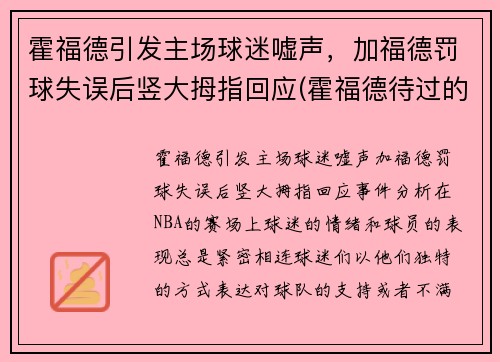 霍福德引发主场球迷嘘声，加福德罚球失误后竖大拇指回应(霍福德待过的

霍福德引发主场球迷嘘声加福德罚球失误后竖大拇指回应事件分析在NBA的赛场上球迷的情绪和球员的表现总是紧密相连球迷们以他们独特的方式表达对球队的支持或者不满